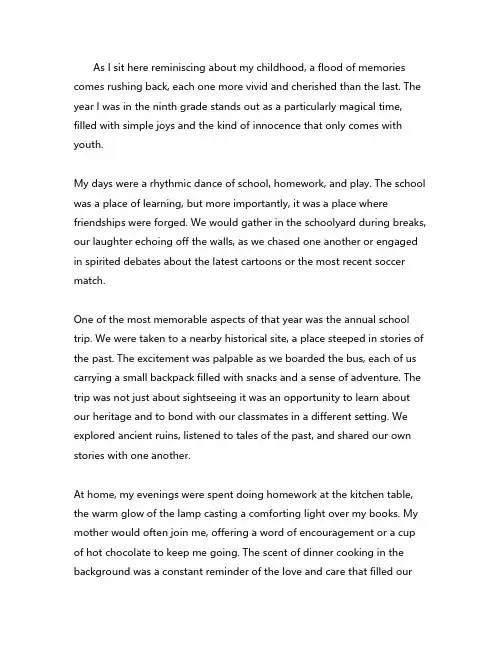 As I sit here reminiscing about my childhood, a flood of memories comes rushing back, each one more vivid and cherished than the last. The year I was in the ninth grade stands out as a particularly magical time, filled with simple joys and the kind of innocence that only comes with youth.

My days were a rhythmic dance of school, homework, and play. The school was a place of learning, but more importantly, it was a place where friendships were forged. We would gather in the schoolyard during breaks, our laughter echoing off the walls, as we chased one another or engaged in spirited debates about the latest cartoons or the most recent soccer match.

One of the most memorable aspects of that year was the annual school trip. We were taken to a nearby historical site, a place steeped in stories of the past. The excitement was palpable as we boarded the bus, each of us carrying a small backpack filled with snacks and a sense of adventure. The trip was not just about sightseeing it was an opportunity to learn about our heritage and to bond with our classmates in a different setting. We explored ancient ruins, listened to tales of the past, and shared our own stories with one another.

At home, my evenings were spent doing homework at the kitchen table, the warm glow of the lamp casting a comforting light over my books. My mother would often join me, offering a word of encouragement or a cup of hot chocolate to keep me going. The scent of dinner cooking in the background was a constant reminder of the love and care that filled our